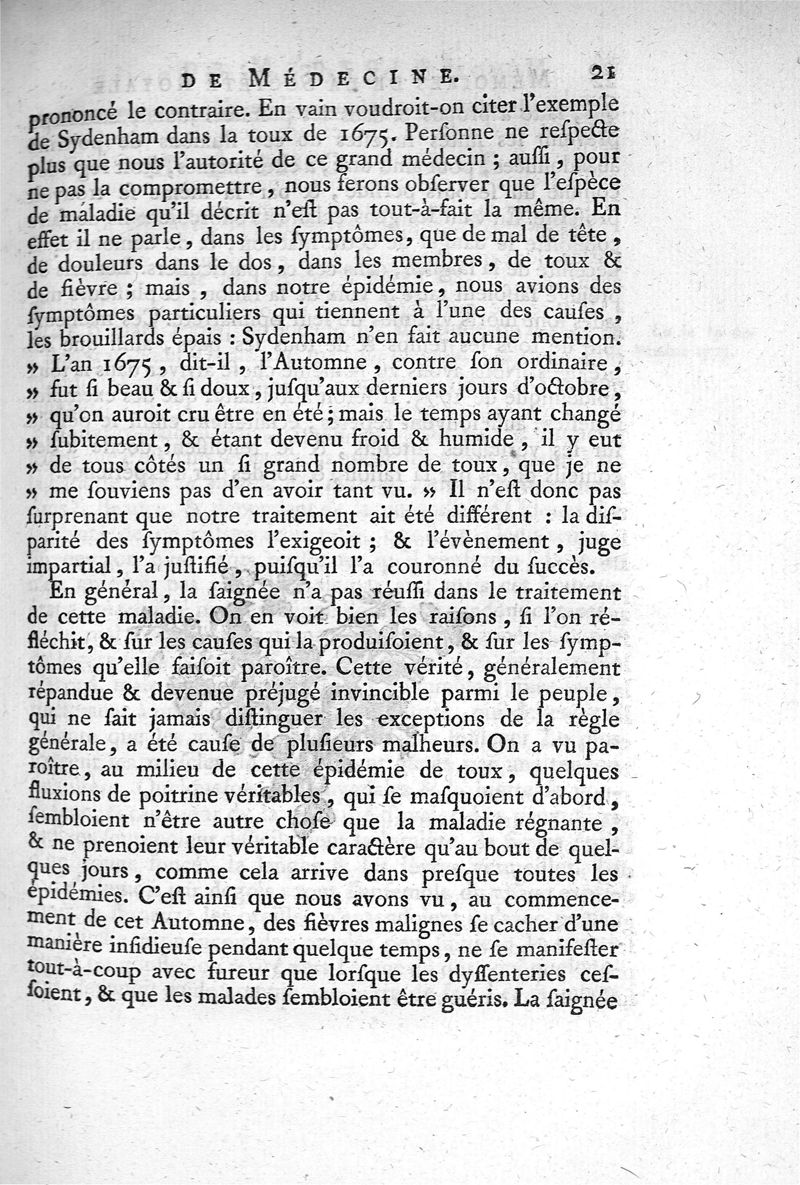 DE MÉDECINE. 21

prononcé le contraire. En vain voudroit-on citer l'exemple de Sydenham dans la toux de 1675. Perſonne ne reſpecte plus que nous l'autorité de ce grand médecin ; auſſi, pour ne pas la compromettre, nous ferons obſerver que l'eſpèce de maladie qu'il décrit n'eſt pas tout-à-fait la même. En effet il ne parle, dans les ſymptômes, que de mal de tête, de douleurs dans le dos, dans les membres, de toux & de fièvre ; mais, dans notre épidémie, nous avions des ſymptômes particuliers qui tiennent à l'une des cauſes, les brouillards épais : Sydenham n'en fait aucune mention. » L'an 1675, dit-il, l'Automne, contre ſon ordinaire, » fut ſi beau & ſi doux, juſqu'aux derniers jours d'octobre, » qu'on auroit cru être en été ; mais le temps ayant changé » ſubitement, & étant devenu froid & humide, il y eut » de tous côtés un ſi grand nombre de toux, que je ne » me ſouviens pas d'en avoir tant vu. » Il n'eſt donc pas ſurprenant que notre traitement ait été différent : la diſparité des ſymptômes l'exigeoit ; & l'évènement, juge impartial, l'a juſtifié, puiſqu'il l'a couronné du ſuccès.

En général, la ſaignée n'a pas réuſſi dans le traitement de cette maladie. On en voit bien les raiſons, ſi l'on réfléchit, & ſur les cauſes qui la produiſoient, & ſur les ſymptômes qu'elle faiſoit paroître. Cette vérité, généralement répandue & devenue préjugé invincible parmi le peuple, qui ne ſait jamais diſtinguer les exceptions de la règle générale, a été cauſe de pluſieurs malheurs. On a vu paroître, au milieu de cette épidémie de toux, quelques fluxions de poitrine véritables, qui ſe maſquoient d'abord, ſembloient n'être autre choſe que la maladie régnante, & ne prenoient leur véritable caractère qu'au bout de quelques jours, comme cela arrive dans preſque toutes les épidémies. C'eſt ainſi que nous avons vu, au commencement de cet Automne, des fièvres malignes ſe cacher d'une manière inſidieuſe pendant quelque temps, ne ſe manifeſter tout-à-coup avec fureur que lorſque les dyſſenteries ceſſoient, & que les malades ſembloient être guéris. La ſaignée